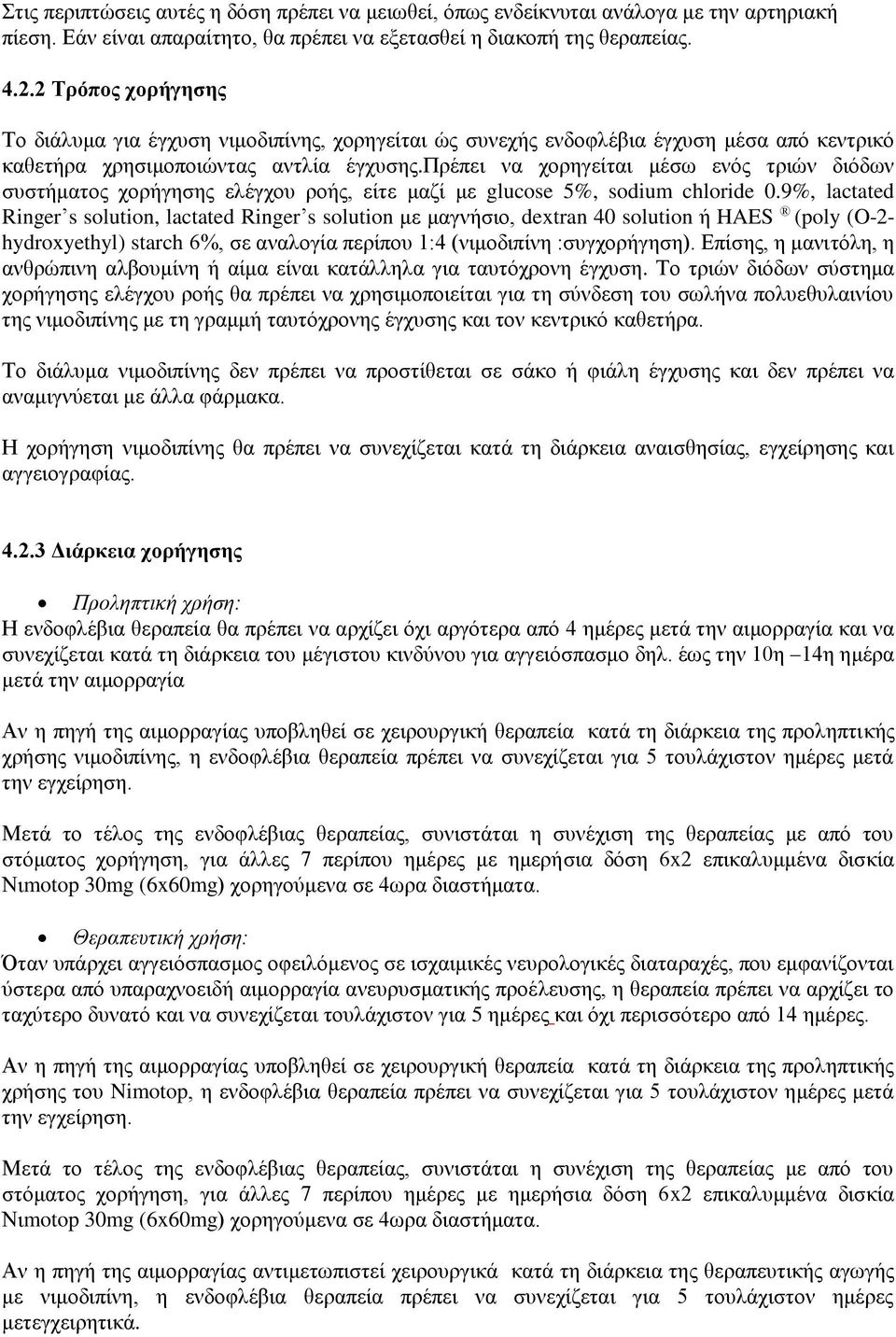 Στις περιπτώσεις αυτές η δόση πρέπει να μειωθεί, όπως ενδείκνυται ανάλογα με την αρτηριακή πίεση. Εάν είναι απαραίτητο, θα πρέπει να εξετασθεί η διακοπή της θεραπείας.

4.2.2 Τρόπος χορήγησης

Το διάλυμα για έγχυση νιμοδιπίνης, χορηγείται ώς συνεχής ενδοφλέβια έγχυση μέσα από κεντρικό καθετήρα χρησιμοποιώντας αντλία έγχυσης.Πρέπει να χορηγείται μέσω ενός τριών διόδων συστήματος χορήγησης ελέγχου ροής, είτε μαζί με glucose 5%, sodium chloride 0.9%, lactated Ringer's solution, lactated Ringer's solution με μαγνήσιο, dextran 40 solution ή HAES ® (poly (O-2-hydroxyethyl) starch 6%, σε αναλογία περίπου 1:4 (νιμοδιπίνη :συγχορήγηση). Επίσης, η μανιτόλη, η ανθρώπινη αλβουμίνη ή αίμα είναι κατάλληλα για ταυτόχρονη έγχυση. Το τριών διόδων σύστημα χορήγησης ελέγχου ροής θα πρέπει να χρησιμοποιείται για τη σύνδεση του σωλήνα πολυεθυλαινίου της νιμοδιπίνης με τη γραμμή ταυτόχρονης έγχυσης και τον κεντρικό καθετήρα.

Το διάλυμα νιμοδιπίνης δεν πρέπει να προστίθεται σε σάκο ή φιάλη έγχυσης και δεν πρέπει να αναμιγνύεται με άλλα φάρμακα.

Η χορήγηση νιμοδιπίνης θα πρέπει να συνεχίζεται κατά τη διάρκεια αναισθησίας, εγχείρησης και αγγειογραφίας.

4.2.3 Διάρκεια χορήγησης

• Προληπτική χρήση:
Η ενδοφλέβια θεραπεία θα πρέπει να αρχίζει όχι αργότερα από 4 ημέρες μετά την αιμορραγία και να συνεχίζεται κατά τη διάρκεια του μέγιστου κινδύνου για αγγειόσπασμο δηλ. έως την 10η –14η ημέρα μετά την αιμορραγία

Αν η πηγή της αιμορραγίας υποβληθεί σε χειρουργική θεραπεία κατά τη διάρκεια της προληπτικής χρήσης νιμοδιπίνης, η ενδοφλέβια θεραπεία πρέπει να συνεχίζεται για 5 τουλάχιστον ημέρες μετά την εγχείρηση.

Μετά το τέλος της ενδοφλέβιας θεραπείας, συνιστάται η συνέχιση της θεραπείας με από του στόματος χορήγηση, για άλλες 7 περίπου ημέρες με ημερήσια δόση 6x2 επικαλυμμένα δισκία Nιmotop 30mg (6x60mg) χορηγούμενα σε 4ωρα διαστήματα.

• Θεραπευτική χρήση:
Όταν υπάρχει αγγειόσπασμος οφειλόμενος σε ισχαιμικές νευρολογικές διαταραχές, που εμφανίζονται ύστερα από υπαραχνοειδή αιμορραγία ανευρυσματικής προέλευσης, η θεραπεία πρέπει να αρχίζει το ταχύτερο δυνατό και να συνεχίζεται τουλάχιστον για 5 ημέρες και όχι περισσότερο από 14 ημέρες.

Αν η πηγή της αιμορραγίας υποβληθεί σε χειρουργική θεραπεία κατά τη διάρκεια της προληπτικής χρήσης του Nimotop, η ενδοφλέβια θεραπεία πρέπει να συνεχίζεται για 5 τουλάχιστον ημέρες μετά την εγχείρηση.

Μετά το τέλος της ενδοφλέβιας θεραπείας, συνιστάται η συνέχιση της θεραπείας με από του στόματος χορήγηση, για άλλες 7 περίπου ημέρες με ημερήσια δόση 6x2 επικαλυμμένα δισκία Nιmotop 30mg (6x60mg) χορηγούμενα σε 4ωρα διαστήματα.

Αν η πηγή της αιμορραγίας αντιμετωπιστεί χειρουργικά κατά τη διάρκεια της θεραπευτικής αγωγής με νιμοδιπίνη, η ενδοφλέβια θεραπεία πρέπει να συνεχίζεται για 5 τουλάχιστον ημέρες μετεγχειρητικά.